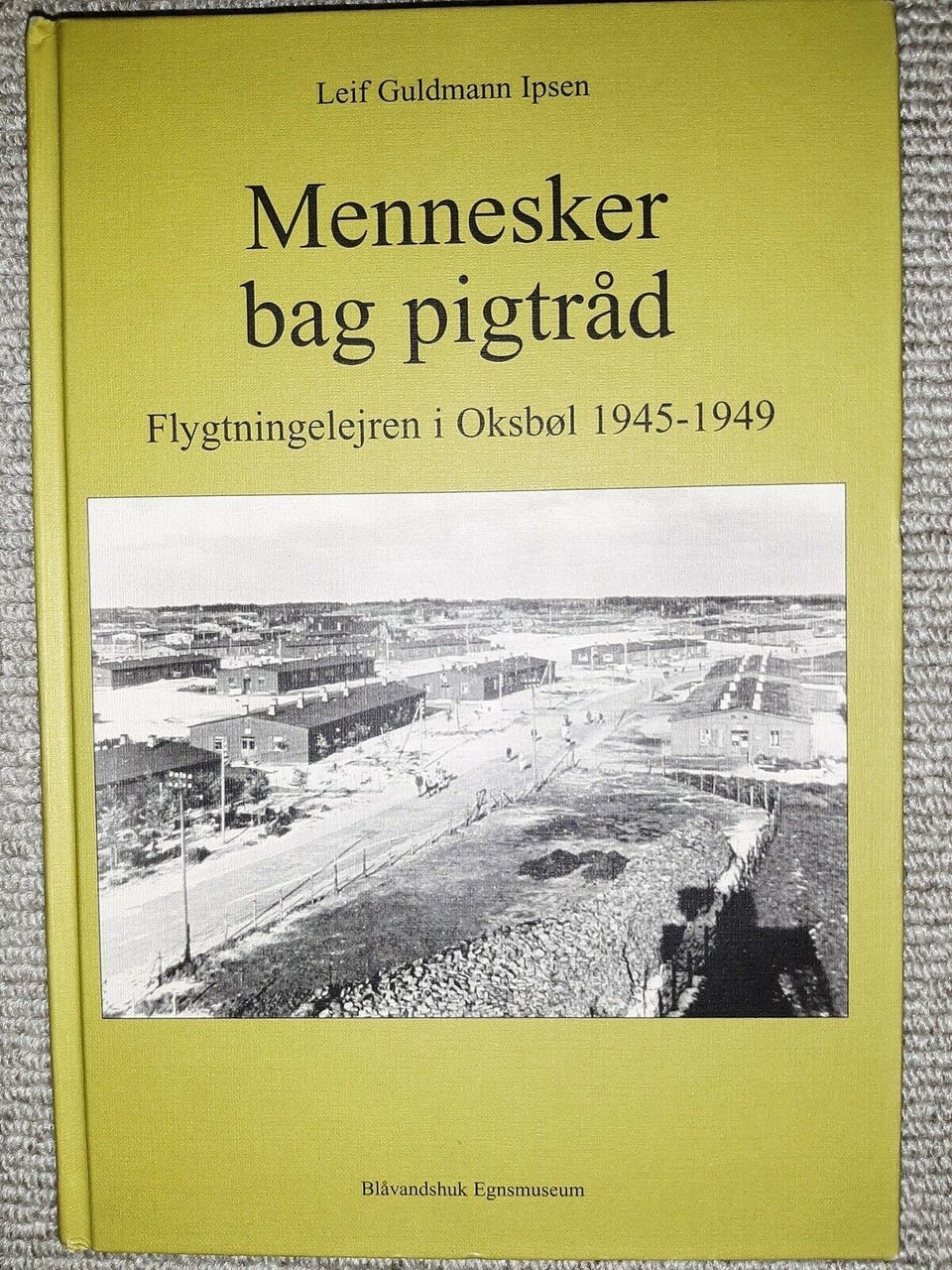 Leif Guldmann Ipsen

Mennesker
bag pigtråd

Flygtningelejren i Oksbøl 1945-1949

Blåvandshuk Egnsmuseum